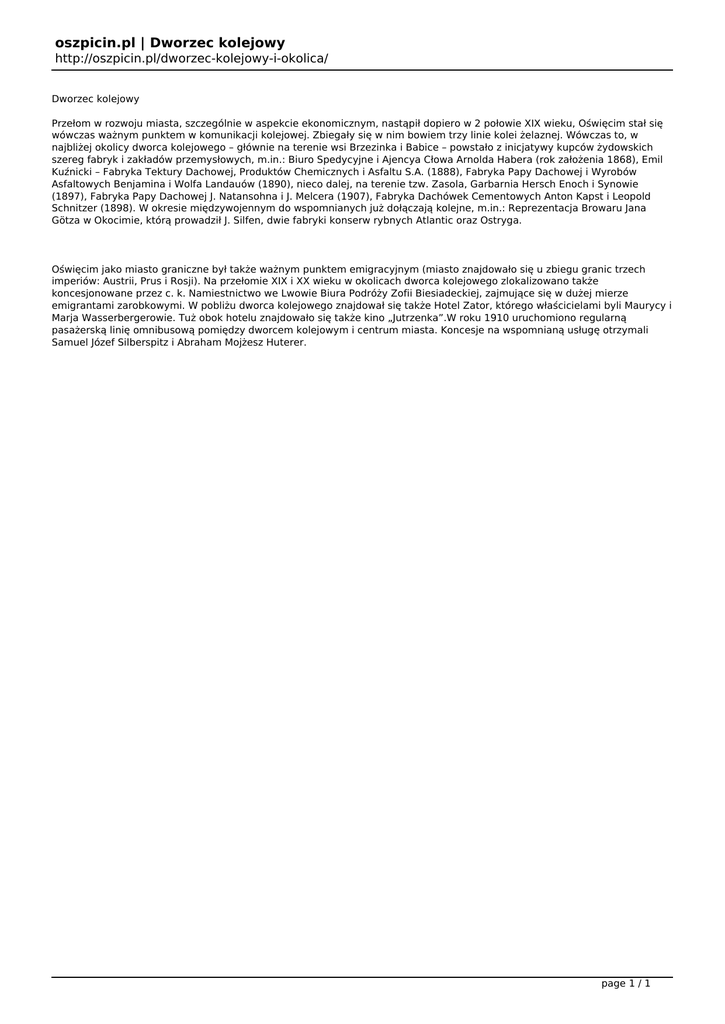 oszpicin.pl | Dworzec kolejowy
http://oszpicin.pl/dworzec-kolejowy-i-okolica/

Dworzec kolejowy

Przełom w rozwoju miasta, szczególnie w aspekcie ekonomicznym, nastąpił dopiero w 2 połowie XIX wieku, Oświęcim stał się wówczas ważnym punktem w komunikacji kolejowej. Zbiegały się w nim bowiem trzy linie kolei żelaznej. Wówczas to, w najbliżej okolicy dworca kolejowego – głównie na terenie wsi Brzezinka i Babice – powstało z inicjatywy kupców żydowskich szereg fabryk i zakładów przemysłowych, m.in.: Biuro Spedycyjne i Ajencya Cłowa Arnolda Habera (rok założenia 1868), Emil Kuźnicki – Fabryka Tektury Dachowej, Produktów Chemicznych i Asfaltu S.A. (1888), Fabryka Papy Dachowej i Wyrobów Asfaltowych Benjamina i Wolfa Landauów (1890), nieco dalej, na terenie tzw. Zasola, Garbarnia Hersch Enoch i Synowie (1897), Fabryka Papy Dachowej J. Natansohna i J. Melcera (1907), Fabryka Dachówek Cementowych Anton Kapst i Leopold Schnitzer (1898). W okresie międzywojennym do wspomnianych już dołączają kolejne, m.in.: Reprezentacja Browaru Jana Götza w Okocimie, którą prowadził J. Silfen, dwie fabryki konserw rybnych Atlantic oraz Ostryga.

Oświęcim jako miasto graniczne był także ważnym punktem emigracyjnym (miasto znajdowało się u zbiegu granic trzech imperiów: Austrii, Prus i Rosji). Na przełomie XIX i XX wieku w okolicach dworca kolejowego zlokalizowano także koncesjonowane przez c. k. Namiestnictwo we Lwowie Biura Podróży Zofii Biesiadeckiej, zajmujące się w dużej mierze emigrantami zarobkowymi. W pobliżu dworca kolejowego znajdował się także Hotel Zator, którego właścicielami byli Maurycy i Marja Wasserbergerowie. Tuż obok hotelu znajdowało się także kino „Jutrzenka”.W roku 1910 uruchomiono regularną pasażerską linię omnibusową pomiędzy dworcem kolejowym i centrum miasta. Koncesje na wspomnianą usługę otrzymali Samuel Józef Silberspitz i Abraham Mojżesz Huterer.

page 1 / 1